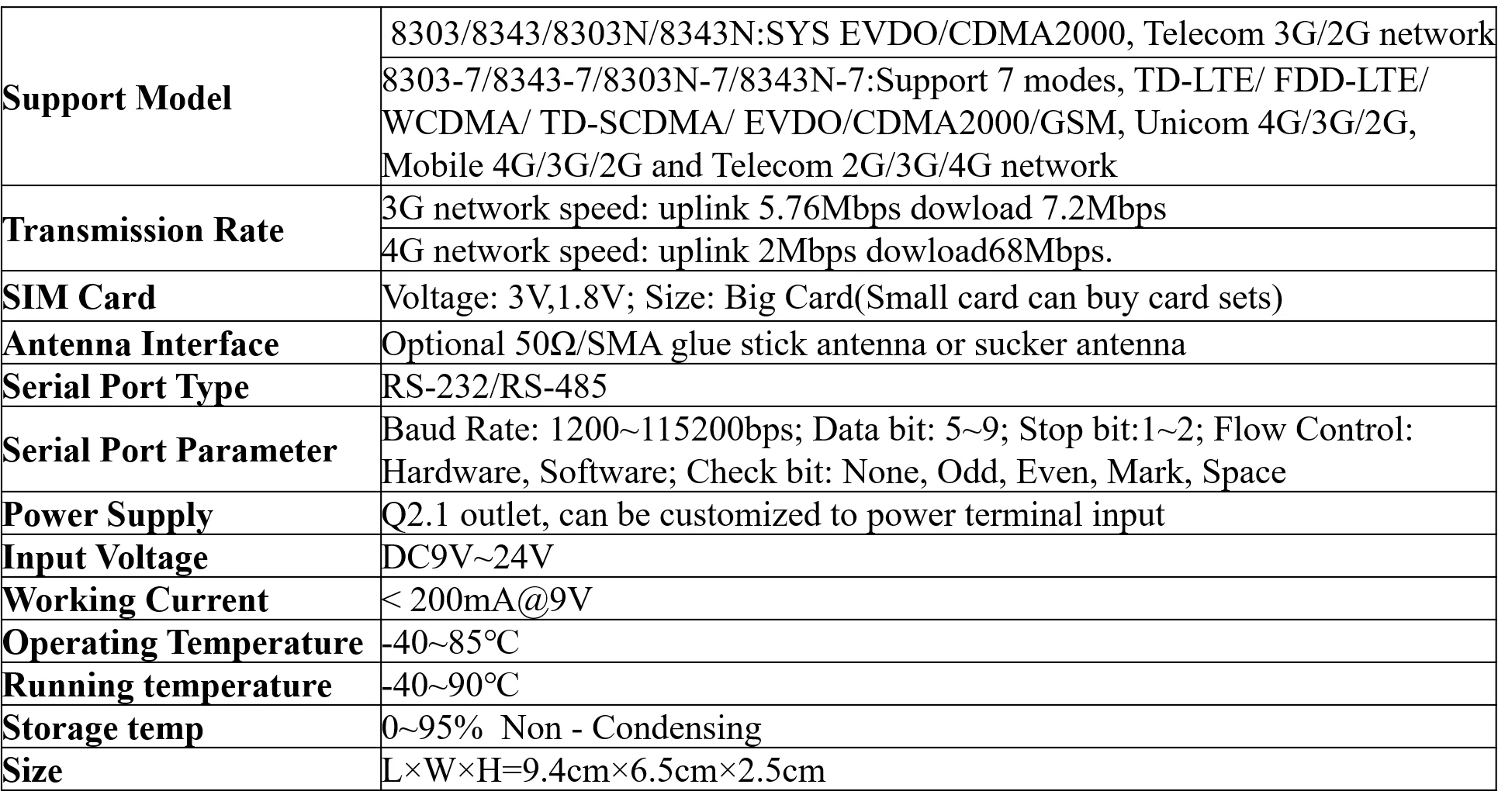 | Support Model | 8303/8343/8303N/8343N:SYS EVDO/CDMA2000, Telecom 3G/2G network |
|---|---|
| | 8303-7/8343-7/8303N-7/8343N-7:Support 7 modes, TD-LTE/ FDD-LTE/ WCDMA/ TD-SCDMA/ EVDO/CDMA2000/GSM, Unicom 4G/3G/2G, Mobile 4G/3G/2G and Telecom 2G/3G/4G network |
| Transmission Rate | 3G network speed: uplink 5.76Mbps dowload 7.2Mbps |
| | 4G network speed: uplink 2Mbps dowload68Mbps. |
| SIM Card | Voltage: 3V,1.8V; Size: Big Card(Small card can buy card sets) |
| Antenna Interface | Optional 50Ω/SMA glue stick antenna or sucker antenna |
| Serial Port Type | RS-232/RS-485 |
| Serial Port Parameter | Baud Rate: 1200~115200bps; Data bit: 5~9; Stop bit:1~2; Flow Control: Hardware, Software; Check bit: None, Odd, Even, Mark, Space |
| Power Supply | Q2.1 outlet, can be customized to power terminal input |
| Input Voltage | DC9V~24V |
| Working Current | < 200mA@9V |
| Operating Temperature | -40~85°C |
| Running temperature | -40~90°C |
| Storage temp | 0~95% Non - Condensing |
| Size | L×W×H=9.4cm×6.5cm×2.5cm |